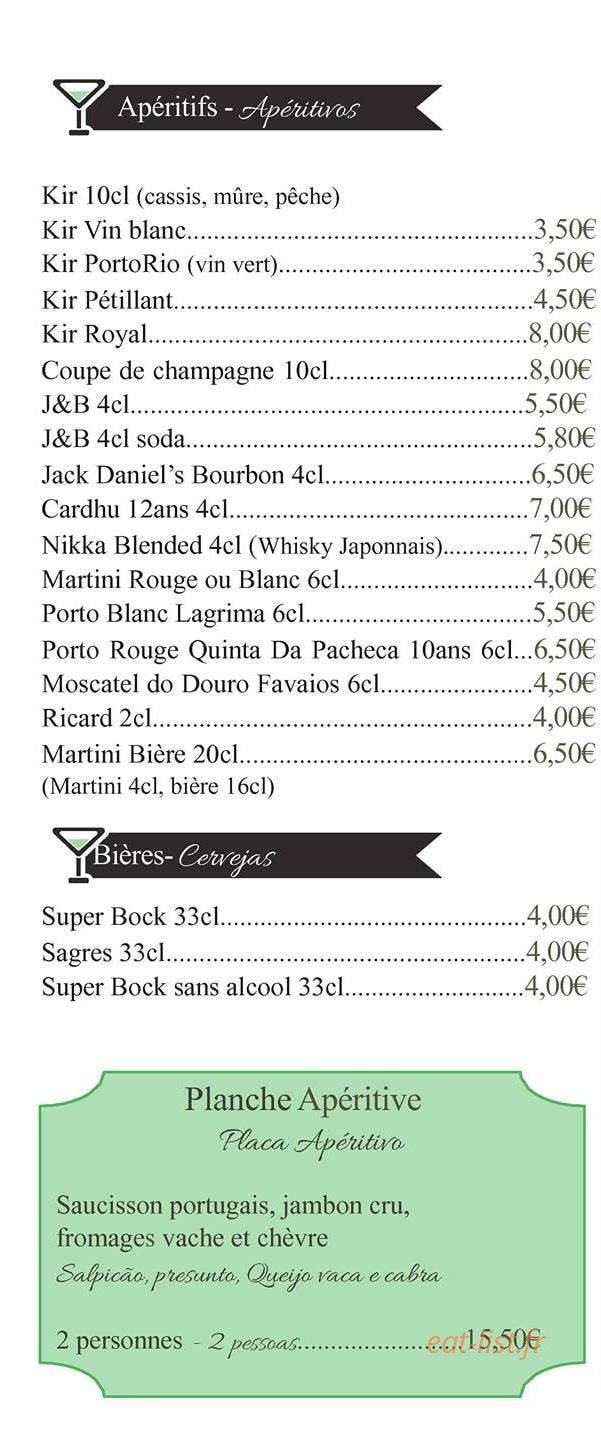 Apéritifs - Apéritivos

Kir 10cl (cassis, mûre, pêche)
Kir Vin blanc 3,50€
Kir PortoRio (vin vert) 3,50€
Kir Pétillant 4,50€
Kir Royal 8,00€
Coupe de champagne 10cl 8,00€
J&B 4cl 5,50€
J&B 4cl soda 5,80€
Jack Daniel's Bourbon 4cl 6,50€
Cardhu 12ans 4cl 7,00€
Nikka Blended 4cl (Whisky Japonnais) 7,50€
Martini Rouge ou Blanc 6cl 4,00€
Porto Blanc Lagrima 6cl 5,50€
Porto Rouge Quinta Da Pacheca 10ans 6cl 6,50€
Moscatel do Douro Favaios 6cl 4,50€
Ricard 2cl 4,00€
Martini Bière 20cl 6,50€
(Martini 4cl, bière 16cl)

Bières- Cervejas

Super Bock 33cl 4,00€
Sagres 33cl 4,00€
Super Bock sans alcool 33cl 4,00€

Planche Apéritive
Placa Apéritivo

Saucisson portugais, jambon cru, fromages vache et chèvre
Salpicão, presunto, Queijo vaca e cabra

2 personnes - 2 pessoas 15,50€

eat-list.fr